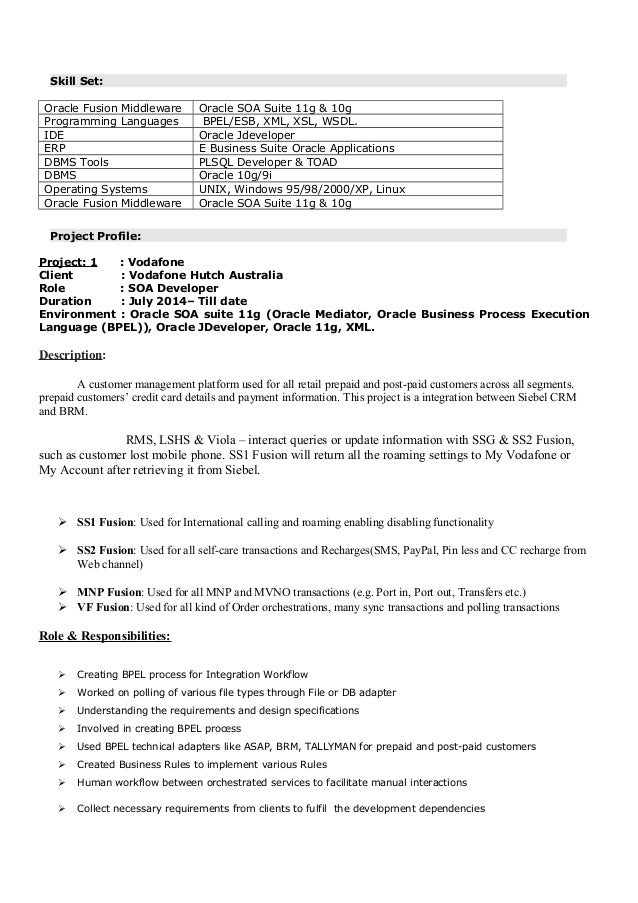 Skill Set:

| Oracle Fusion Middleware | Oracle SOA Suite 11g & 10g |
|---|---|
| Programming Languages | BPEL/ESB, XML, XSL, WSDL. |
| IDE | Oracle Jdeveloper |
| ERP | E Business Suite Oracle Applications |
| DBMS Tools | PLSQL Developer & TOAD |
| DBMS | Oracle 10g/9i |
| Operating Systems | UNIX, Windows 95/98/2000/XP, Linux |
| Oracle Fusion Middleware | Oracle SOA Suite 11g & 10g |

Project Profile:

Project: 1 : Vodafone
Client : Vodafone Hutch Australia
Role : SOA Developer
Duration : July 2014– Till date
Environment : Oracle SOA suite 11g (Oracle Mediator, Oracle Business Process Execution Language (BPEL)), Oracle JDeveloper, Oracle 11g, XML.

Description:

A customer management platform used for all retail prepaid and post-paid customers across all segments. prepaid customers' credit card details and payment information. This project is a integration between Siebel CRM and BRM.

RMS, LSHS & Viola – interact queries or update information with SSG & SS2 Fusion, such as customer lost mobile phone. SS1 Fusion will return all the roaming settings to My Vodafone or My Account after retrieving it from Siebel.

➢ SS1 Fusion: Used for International calling and roaming enabling disabling functionality

➢ SS2 Fusion: Used for all self-care transactions and Recharges(SMS, PayPal, Pin less and CC recharge from Web channel)

➢ MNP Fusion: Used for all MNP and MVNO transactions (e.g. Port in, Port out, Transfers etc.)
➢ VF Fusion: Used for all kind of Order orchestrations, many sync transactions and polling transactions

Role & Responsibilities:

➢ Creating BPEL process for Integration Workflow
➢ Worked on polling of various file types through File or DB adapter
➢ Understanding the requirements and design specifications
➢ Involved in creating BPEL process
➢ Used BPEL technical adapters like ASAP, BRM, TALLYMAN for prepaid and post-paid customers
➢ Created Business Rules to implement various Rules
➢ Human workflow between orchestrated services to facilitate manual interactions

➢ Collect necessary requirements from clients to fulfil the development dependencies